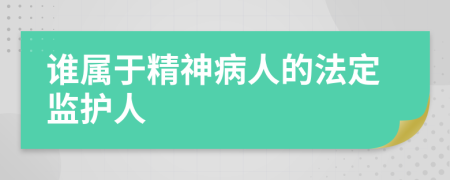 谁属于精神病人的法定监护人